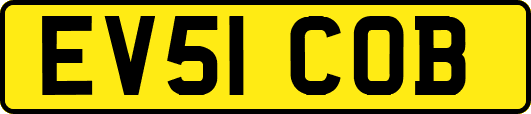 EV51 COB